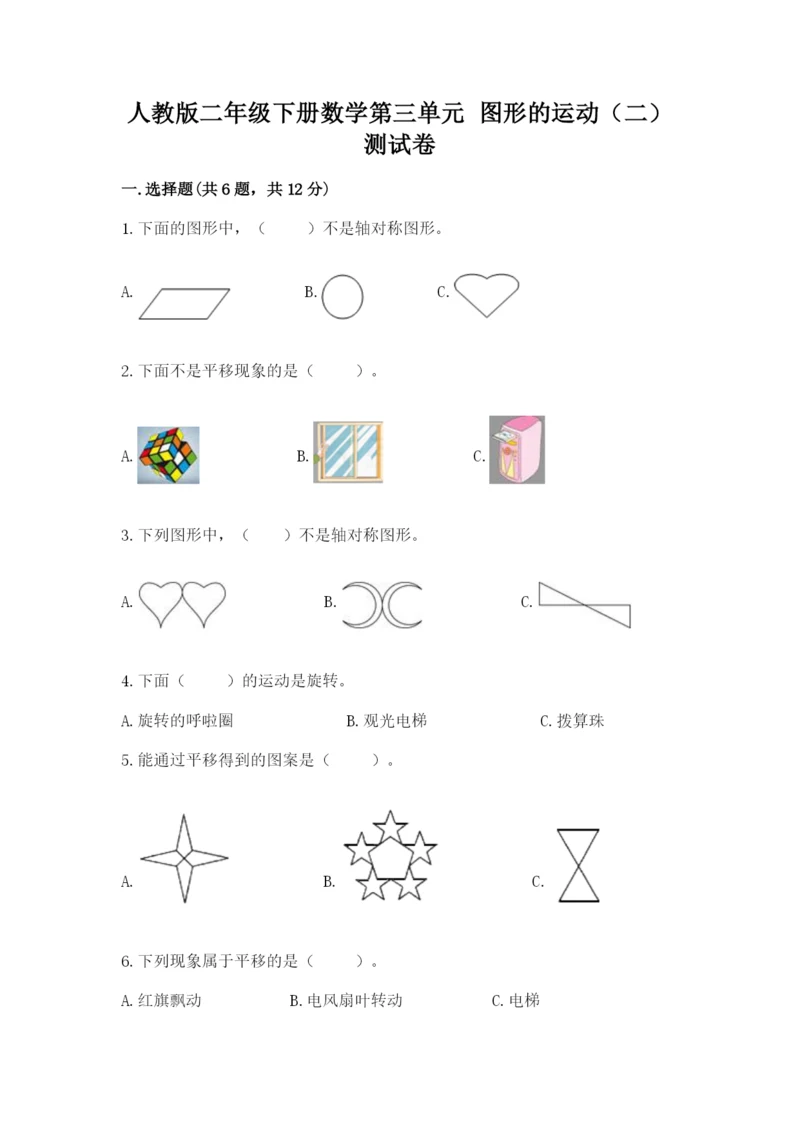 人教版二年级下册数学第三单元 图形的运动（二）测试卷

一.选择题(共6题，共12分)

1.下面的图形中，（ ）不是轴对称图形。

A. B. C.

2.下面不是平移现象的是（ ）。

A. B. C.

3.下列图形中，（ ）不是轴对称图形。

A. B. C.

4.下面（ ）的运动是旋转。

A.旋转的呼啦圈 B.观光电梯 C.拨算珠

5.能通过平移得到的图案是（ ）。

A. B. C.

6.下列现象属于平移的是（ ）。

A.红旗飘动 B.电风扇叶转动 C.电梯